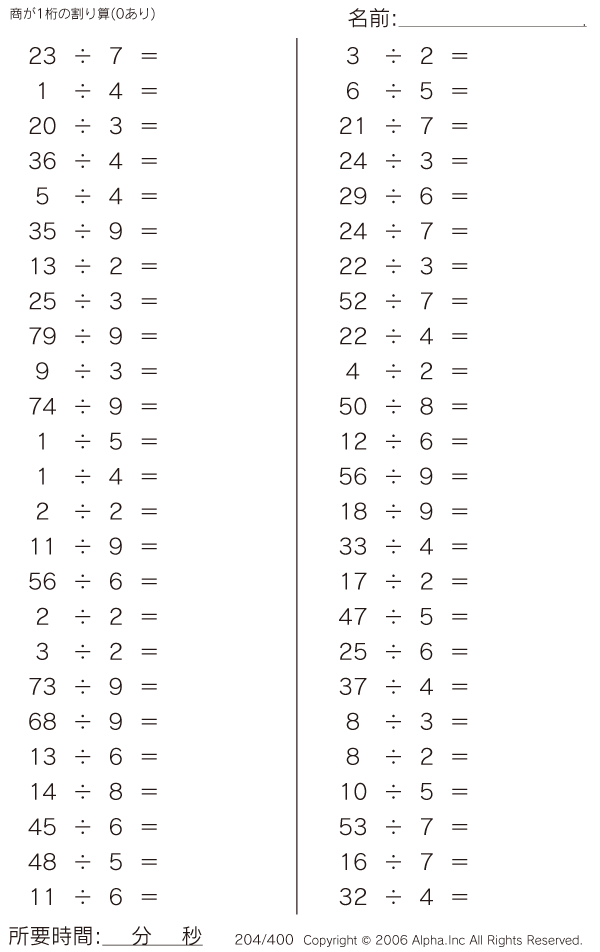 商が1桁の割り算(0あり)

名前:____

$23 \div 7 =$
$1 \div 4 =$
$20 \div 3 =$
$36 \div 4 =$
$5 \div 4 =$
$35 \div 9 =$
$13 \div 2 =$
$25 \div 3 =$
$79 \div 9 =$
$9 \div 3 =$
$74 \div 9 =$
$1 \div 5 =$
$1 \div 4 =$
$2 \div 2 =$
$11 \div 9 =$
$56 \div 6 =$
$2 \div 2 =$
$3 \div 2 =$
$73 \div 9 =$
$68 \div 9 =$
$13 \div 6 =$
$14 \div 8 =$
$45 \div 6 =$
$48 \div 5 =$
$11 \div 6 =$

$3 \div 2 =$
$6 \div 5 =$
$21 \div 7 =$
$24 \div 3 =$
$29 \div 6 =$
$24 \div 7 =$
$22 \div 3 =$
$52 \div 7 =$
$22 \div 4 =$
$4 \div 2 =$
$50 \div 8 =$
$12 \div 6 =$
$56 \div 9 =$
$18 \div 9 =$
$33 \div 4 =$
$17 \div 2 =$
$47 \div 5 =$
$25 \div 6 =$
$37 \div 4 =$
$8 \div 3 =$
$8 \div 2 =$
$10 \div 5 =$
$53 \div 7 =$
$16 \div 7 =$
$32 \div 4 =$

所要時間:____分____秒

204/400 Copyright © 2006 Alpha.Inc All Rights Reserved.